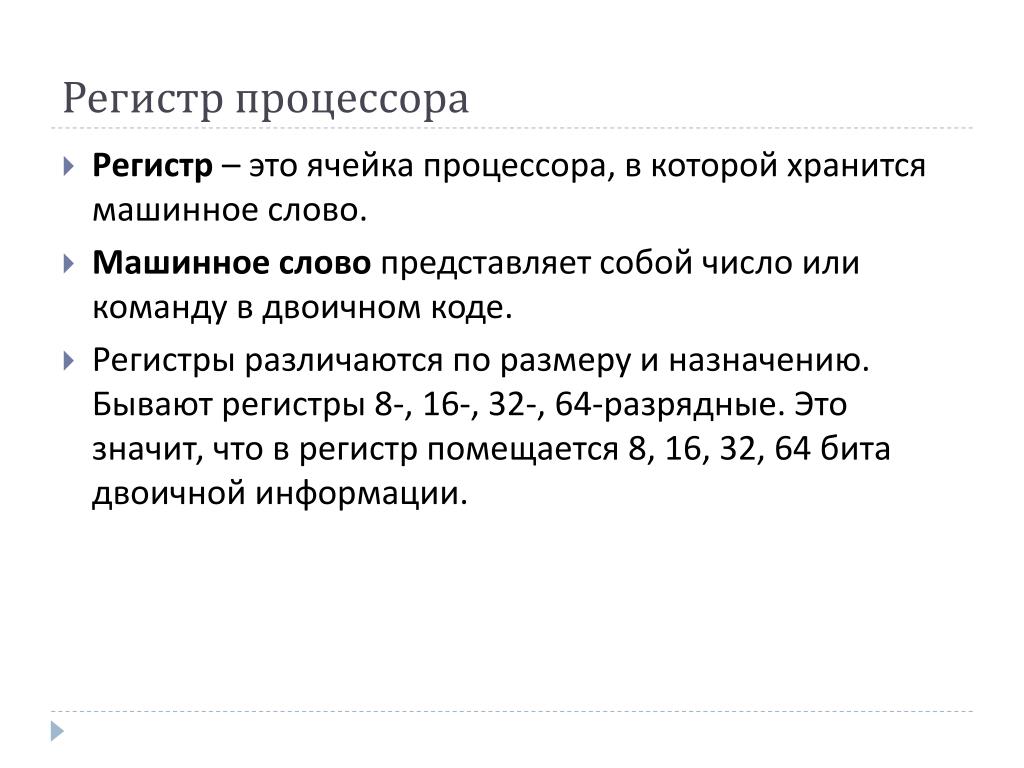 Регистр процессора

Регистр – это ячейка процессора, в которой хранится машинное слово.

Машинное слово представляет собой число или команду в двоичном коде.

Регистры различаются по размеру и назначению. Бывают регистры 8-, 16-, 32-, 64-разрядные. Это значит, что в регистр помещается 8, 16, 32, 64 бита двоичной информации.